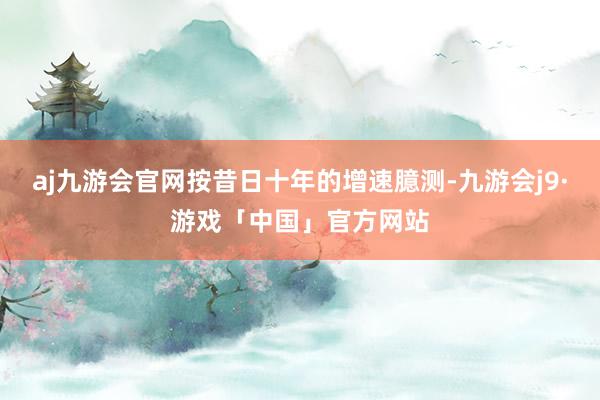 aj九游会官网按昔日十年的增速臆测-九游会j9·游戏「中国」官方网站